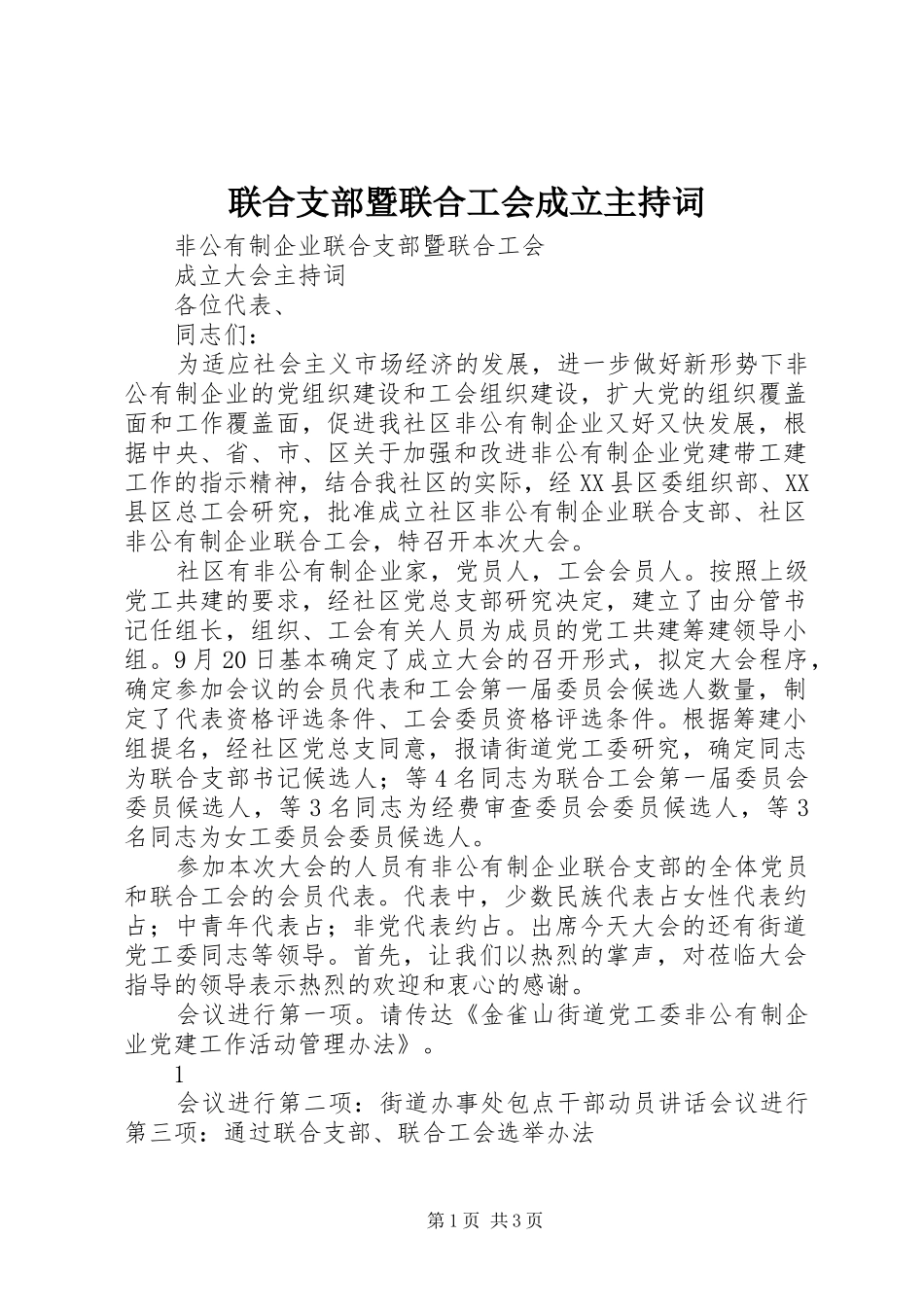 联合支部暨联合工会成立主持词

非公有制企业联合支部暨联合工会

成立大会主持词

各位代表、

同志们：

为适应社会主义市场经济的发展，进一步做好新形势下非公有制企业的党组织建设和工会组织建设，扩大党的组织覆盖面和工作覆盖面，促进我社区非公有制企业又好又快发展，根据中央、省、市、区关于加强和改进非公有制企业党建带工建工作的指示精神，结合我社区的实际，经XX县区委组织部、XX县区总工会研究，批准成立社区非公有制企业联合支部、社区非公有制企业联合工会，特召开本次大会。

社区有非公有制企业家，党员人，工会会员人。按照上级党工共建的要求，经社区党总支部研究决定，建立了由分管书记任组长，组织、工会有关人员为成员的党工共建筹建领导小组。9月20日基本确定了成立大会的召开形式，拟定大会程序，确定参加会议的会员代表和工会第一届委员会候选人数量，制定了代表资格评选条件、工会委员资格评选条件。根据筹建小组提名，经社区党总支同意，报请街道党工委研究，确定同志为联合支部书记候选人；等4名同志为联合工会第一届委员会委员候选人，等3名同志为经费审查委员会委员候选人，等3名同志为女工委员会委员候选人。

参加本次大会的人员有非公有制企业联合支部的全体党员和联合工会的会员代表。代表中，少数民族代表占女性代表约占；中青年代表占；非党代表约占。出席今天大会的还有街道党工委同志等领导。首先，让我们以热烈的掌声，对莅临大会指导的领导表示热烈的欢迎和衷心的感谢。

会议进行第一项。请传达《金雀山街道党工委非公有制企业党建工作活动管理办法》。

1

会议进行第二项：街道办事处包点干部动员讲话会议进行第三项：通过联合支部、联合工会选举办法

第1页 共3页